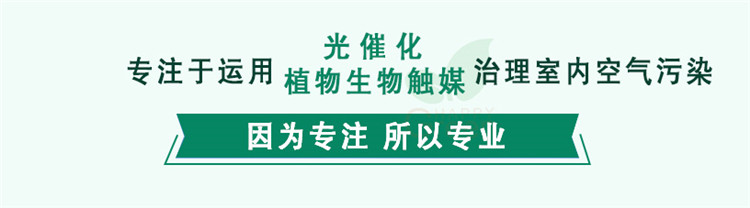 专注于运用 光催化 植物生物触媒 治理室内空气污染

因为专注 所以专业